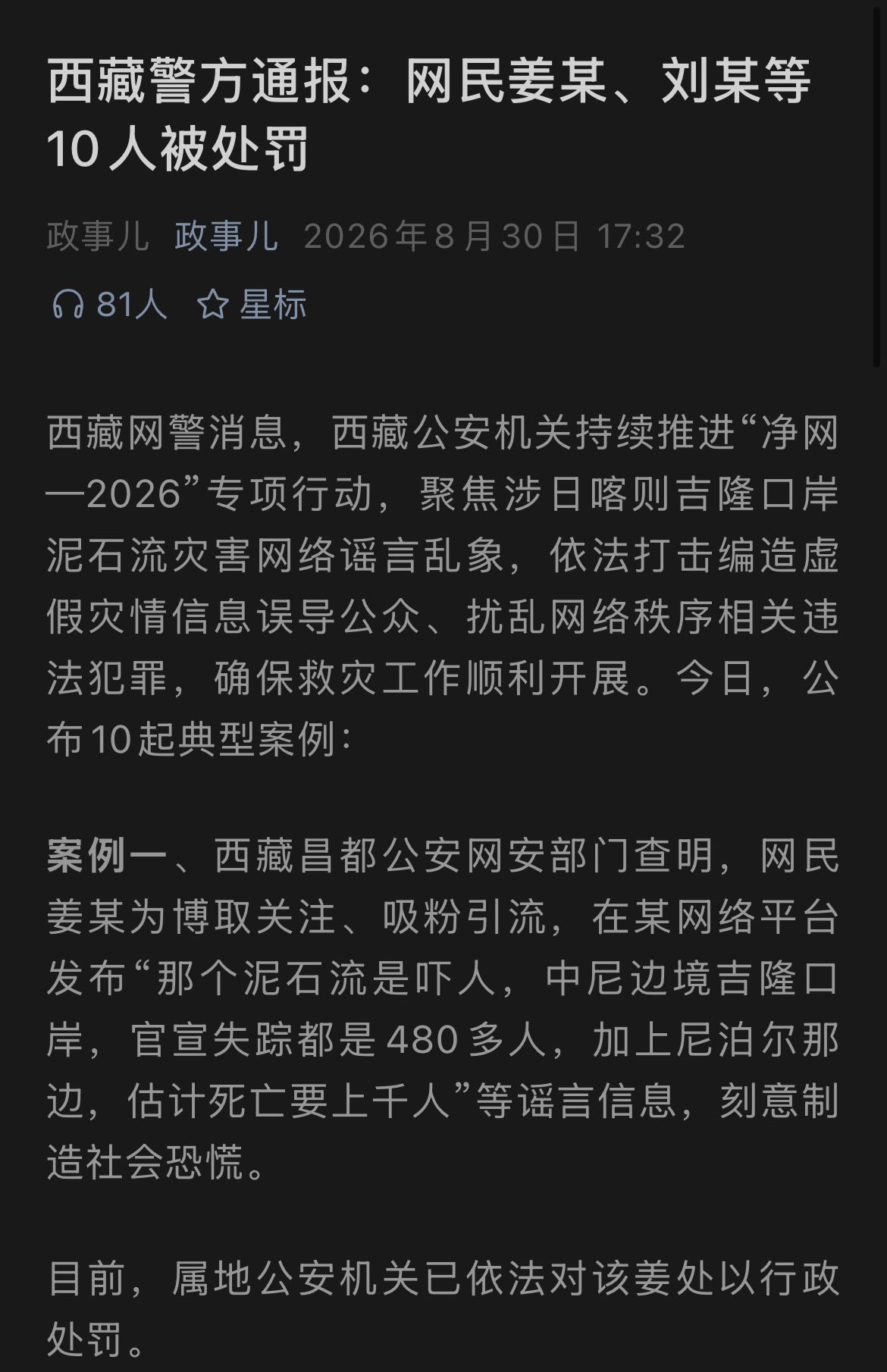 西藏警方通报：网民姜某、刘某等10人被处罚

政事儿 政事儿 2026年8月30日 17:32

81人 星标

西藏网警消息，西藏公安机关持续推进“净网—2026”专项行动，聚焦涉日喀则吉隆口岸泥石流灾害网络谣言乱象，依法打击编造虚假灾情信息误导公众、扰乱网络秩序相关违法犯罪，确保救灾工作顺利开展。今日，公布10起典型案例：

案例一、西藏昌都公安网安部门查明，网民姜某为博取关注、吸粉引流，在某网络平台发布“那个泥石流是吓人，中尼边境吉隆口岸，官宣失踪都是480多人，加上尼泊尔那边，估计死亡要上千人”等谣言信息，刻意制造社会恐慌。

目前，属地公安机关已依法对该姜处以行政处罚。